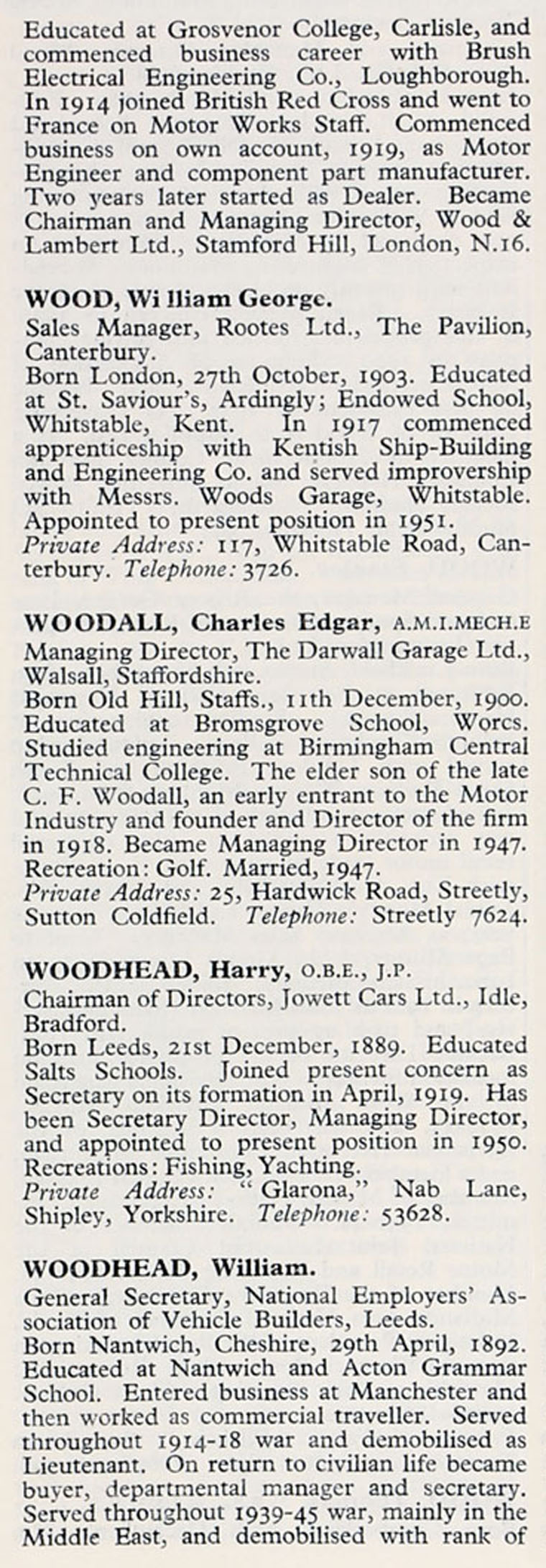 Educated at Grosvenor College, Carlisle, and commenced business career with Brush Electrical Engineering Co., Loughborough. In 1914 joined British Red Cross and went to France on Motor Works Staff. Commenced business on own account, 1919, as Motor Engineer and component part manufacturer. Two years later started as Dealer. Became Chairman and Managing Director, Wood & Lambert Ltd., Stamford Hill, London, N.16.

WOOD, William George.
Sales Manager, Rootes Ltd., The Pavilion, Canterbury.
Born London, 27th October, 1903. Educated at St. Saviour's, Ardingly; Endowed School, Whitstable, Kent. In 1917 commenced apprenticeship with Kentish Ship-Building and Engineering Co. and served improvership with Messrs. Woods Garage, Whitstable. Appointed to present position in 1951.
Private Address: 117, Whitstable Road, Canterbury. Telephone: 3726.

WOODALL, Charles Edgar, A.M.I.MECH.E
Managing Director, The Darwall Garage Ltd., Walsall, Staffordshire.
Born Old Hill, Staffs., 11th December, 1900. Educated at Bromsgrove School, Worcs. Studied engineering at Birmingham Central Technical College. The elder son of the late C. F. Woodall, an early entrant to the Motor Industry and founder and Director of the firm in 1918. Became Managing Director in 1947. Recreation: Golf. Married, 1947.
Private Address: 25, Hardwick Road, Streetly, Sutton Coldfield. Telephone: Streetly 7624.

WOODHEAD, Harry, O.B.E., J.P.
Chairman of Directors, Jowett Cars Ltd., Idle, Bradford.
Born Leeds, 21st December, 1889. Educated Salts Schools. Joined present concern as Secretary on its formation in April, 1919. Has been Secretary Director, Managing Director, and appointed to present position in 1950. Recreations: Fishing, Yachting.
Private Address: "Glarona," Nab Lane, Shipley, Yorkshire. Telephone: 53628.

WOODHEAD, William.
General Secretary, National Employers' Association of Vehicle Builders, Leeds.
Born Nantwich, Cheshire, 29th April, 1892. Educated at Nantwich and Acton Grammar School. Entered business at Manchester and then worked as commercial traveller. Served throughout 1914-18 war and demobilised as Lieutenant. On return to civilian life became buyer, departmental manager and secretary. Served throughout 1939-45 war, mainly in the Middle East, and demobilised with rank of